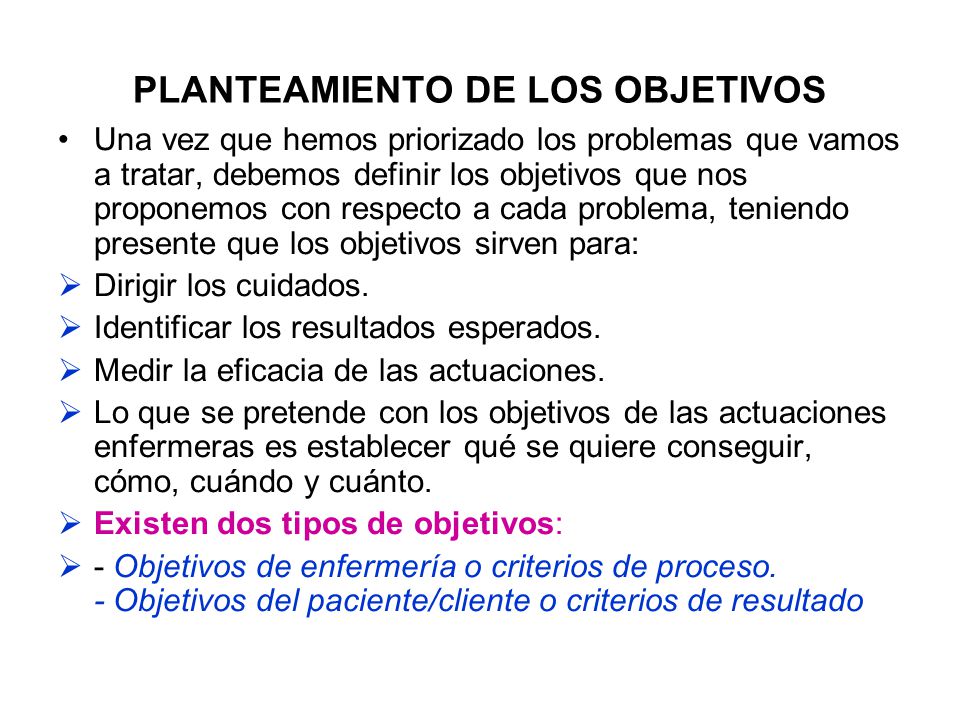 PLANTEAMIENTO DE LOS OBJETIVOS

• Una vez que hemos priorizado los problemas que vamos a tratar, debemos definir los objetivos que nos proponemos con respecto a cada problema, teniendo presente que los objetivos sirven para:

➢ Dirigir los cuidados.

➢ Identificar los resultados esperados.

➢ Medir la eficacia de las actuaciones.

➢ Lo que se pretende con los objetivos de las actuaciones enfermeras es establecer qué se quiere conseguir, cómo, cuándo y cuánto.

➢ Existen dos tipos de objetivos:

➢ - Objetivos de enfermería o criterios de proceso.
- Objetivos del paciente/cliente o criterios de resultado